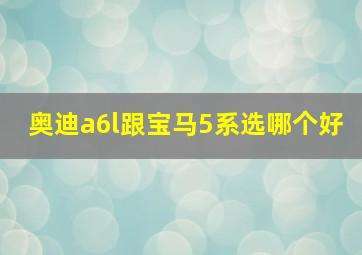 奥迪a6l跟宝马5系选哪个好